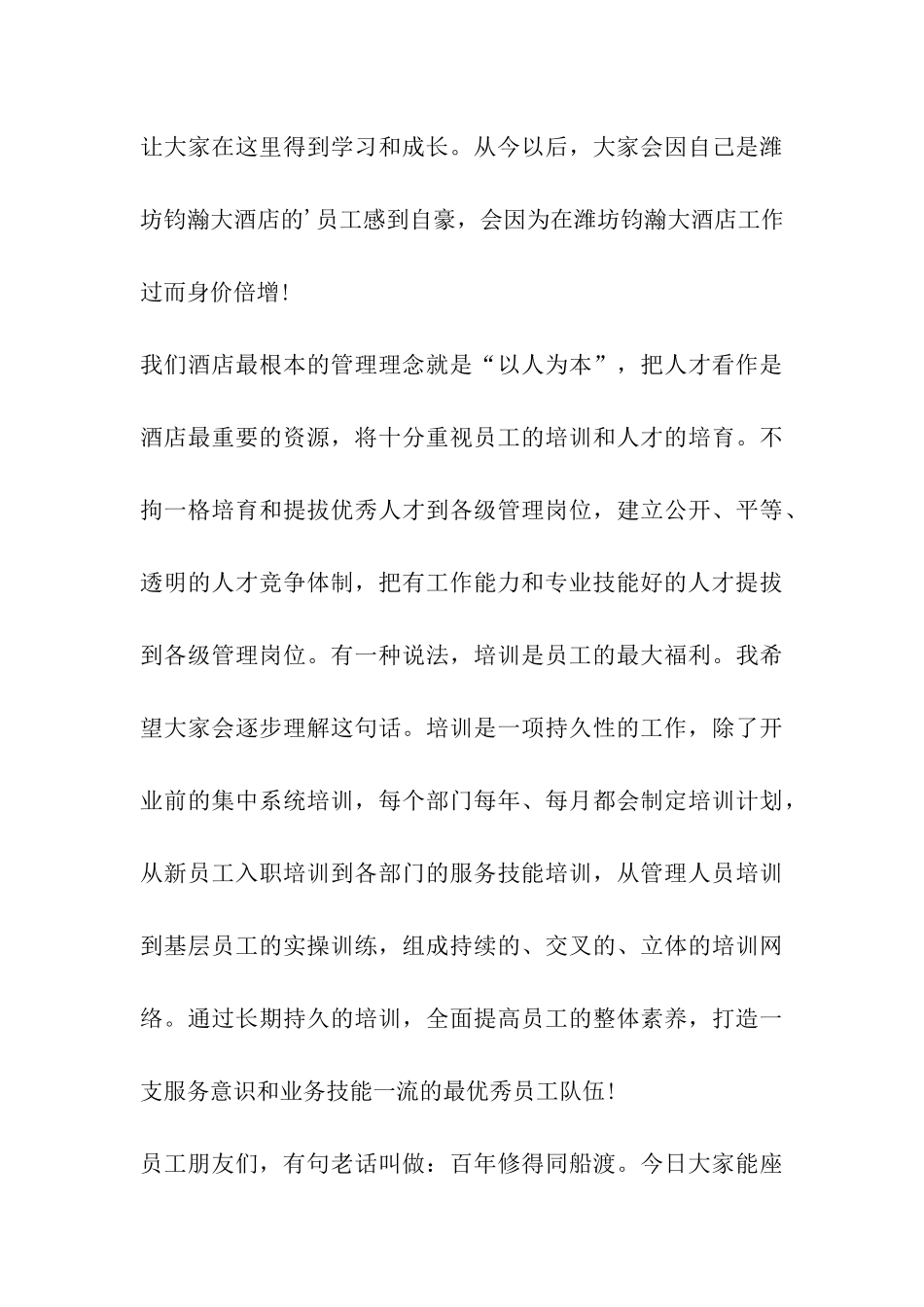 让大家在这里得到学习和成长。从今以后，大家会因自己是潍坊钧瀚大酒店的’员工感到自豪，会因为在潍坊钧瀚大酒店工作过而身价倍增!

我们酒店最根本的管理理念就是“以人为本”，把人才看作是酒店最重要的资源，将十分重视员工的培训和人才的培育。不拘一格培育和提拔优秀人才到各级管理岗位，建立公开、平等、透明的人才竞争体制，把有工作能力和专业技能好的人才提拔到各级管理岗位。有一种说法，培训是员工的最大福利。我希望大家会逐步理解这句话。培训是一项持久性的工作，除了开业前的集中系统培训，每个部门每年、每月都会制定培训计划，从新员工入职培训到各部门的服务技能培训，从管理人员培训到基层员工的实操训练，组成持续的、交叉的、立体的培训网络。通过长期持久的培训，全面提高员工的整体素养，打造一支服务意识和业务技能一流的最优秀员工队伍!

员工朋友们，有句老话叫做：百年修得同船渡。今日大家能座